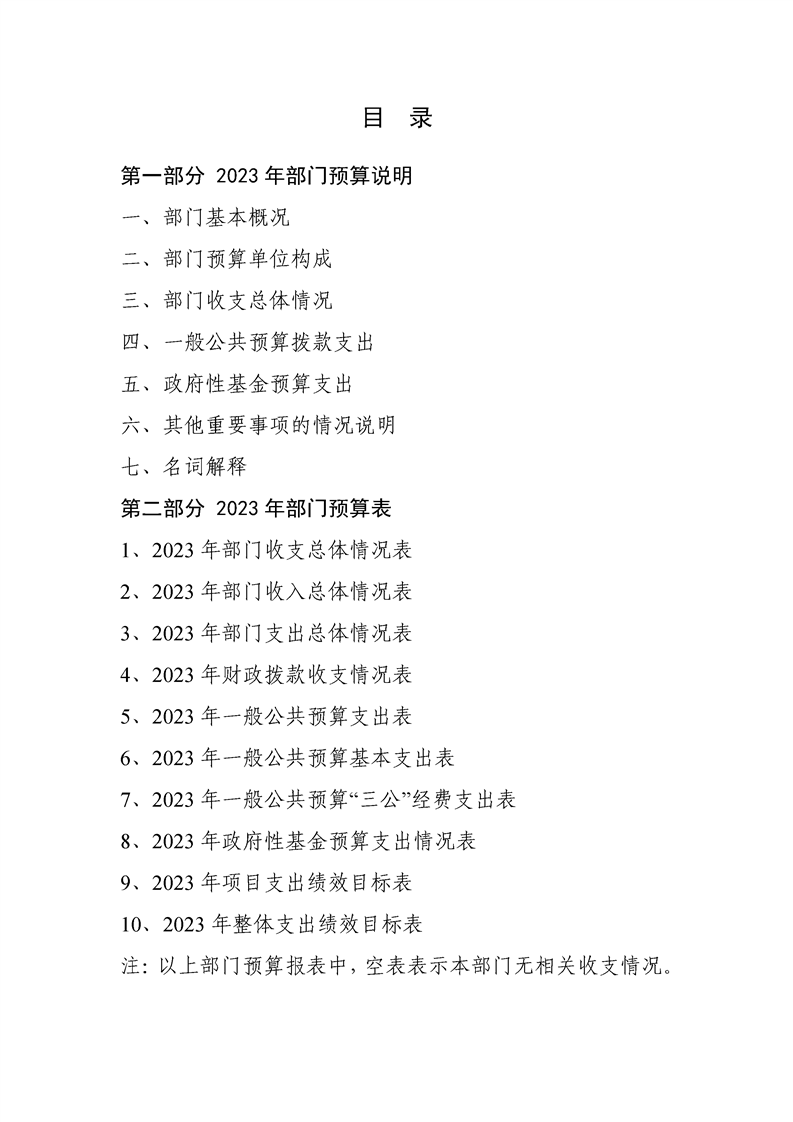 目 录

第一部分 2023 年部门预算说明

一、部门基本概况

二、部门预算单位构成

三、部门收支总体情况

四、一般公共预算拨款支出

五、政府性基金预算支出

六、其他重要事项的情况说明

七、名词解释

第二部分 2023 年部门预算表

1、2023 年部门收支总体情况表

2、2023 年部门收入总体情况表

3、2023 年部门支出总体情况表

4、2023 年财政拨款收支情况表

5、2023 年一般公共预算支出表

6、2023 年一般公共预算基本支出表

7、2023 年一般公共预算“三公”经费支出表

8、2023 年政府性基金预算支出情况表

9、2023 年项目支出绩效目标表

10、2023 年整体支出绩效目标表

注：以上部门预算报表中，空表表示本部门无相关收支情况。